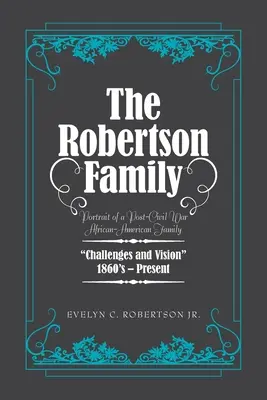 The Robertson Family

Portrait of a Post-Civil War African-American Family

"Challenges and Vision"
1860's – Present

EVELYN C. ROBERTSON JR.